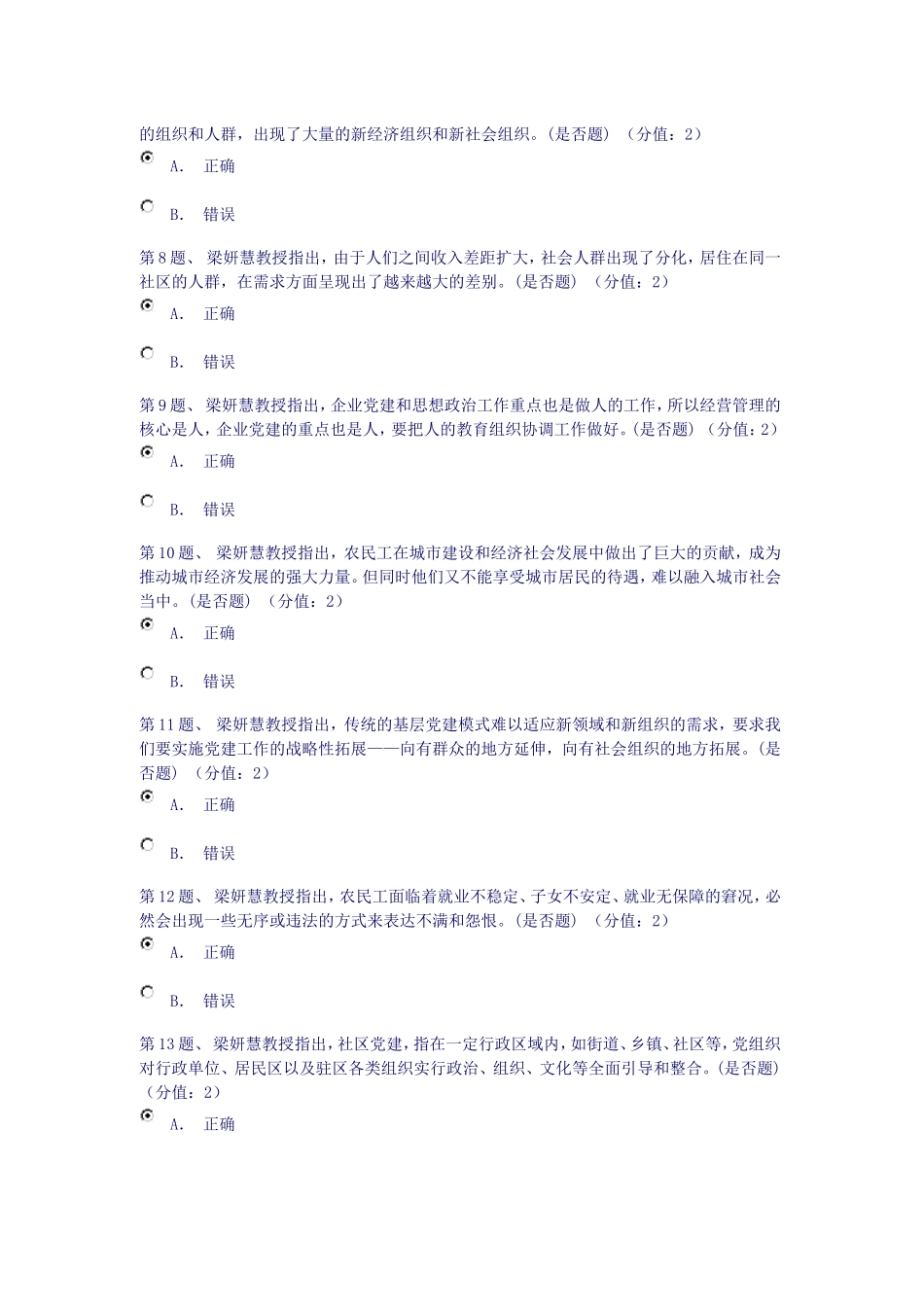 的组织和人群，出现了大量的新经济组织和新社会组织。(是否题) （分值：2）

A. 正确

B. 错误

第8题、 梁妍慧教授指出，由于人们之间收入差距扩大，社会人群出现了分化，居住在同一社区的人群，在需求方面呈现出了越来越大的差别。(是否题) （分值：2）

A. 正确

B. 错误

第9题、 梁妍慧教授指出，企业党建和思想政治工作重点也是做人的工作，所以经营管理的核心是人，企业党建的重点也是人，要把人的教育组织协调工作做好。(是否题) （分值：2）

A. 正确

B. 错误

第10题、 梁妍慧教授指出，农民工在城市建设和经济社会发展中做出了巨大的贡献，成为推动城市经济发展的强大力量。但同时他们又不能享受城市居民的待遇，难以融入城市社会当中。(是否题) （分值：2）

A. 正确

B. 错误

第11题、 梁妍慧教授指出，传统的基层党建模式难以适应新领域和新组织的需求，要求我们要实施党建工作的战略性拓展——向有群众的地方延伸，向有社会组织的地方拓展。(是否题) （分值：2）

A. 正确

B. 错误

第12题、 梁妍慧教授指出，农民工面临着就业不稳定、子女不安定、就业无保障的窘况，必然会出现一些无序或违法的方式来表达不满和怨恨。(是否题) （分值：2）

A. 正确

B. 错误

第13题、 梁妍慧教授指出，社区党建，指在一定行政区域内，如街道、乡镇、社区等，党组织对行政单位、居民区以及驻区各类组织实行政治、组织、文化等全面引导和整合。(是否题) （分值：2）

A. 正确